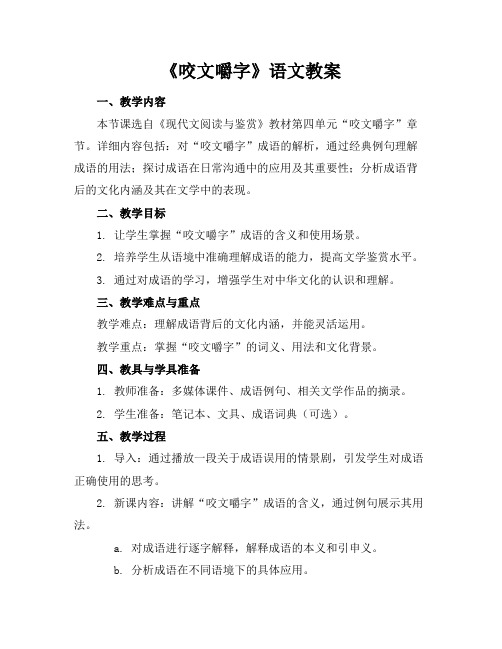 《咬文嚼字》语文教案

一、教学内容

本节课选自《现代文阅读与鉴赏》教材第四单元“咬文嚼字”章节。详细内容包括：对“咬文嚼字”成语的解析，通过经典例句理解成语的用法；探讨成语在日常沟通中的应用及其重要性；分析成语背后的文化内涵及其在文学中的表现。

二、教学目标

1. 让学生掌握“咬文嚼字”成语的含义和使用场景。

2. 培养学生从语境中准确理解成语的能力，提高文学鉴赏水平。

3. 通过对成语的学习，增强学生对中华文化的认识和理解。

三、教学难点与重点

教学难点：理解成语背后的文化内涵，并能灵活运用。

教学重点：掌握“咬文嚼字”的词义、用法和文化背景。

四、教具与学具准备

1. 教师准备：多媒体课件、成语例句、相关文学作品的摘录。

2. 学生准备：笔记本、文具、成语词典（可选）。

五、教学过程

1. 导入：通过播放一段关于成语误用的情景剧，引发学生对成语正确使用的思考。

2. 新课内容：讲解“咬文嚼字”成语的含义，通过例句展示其用法。

a. 对成语进行逐字解释，解释成语的本义和引申义。

b. 分析成语在不同语境下的具体应用。